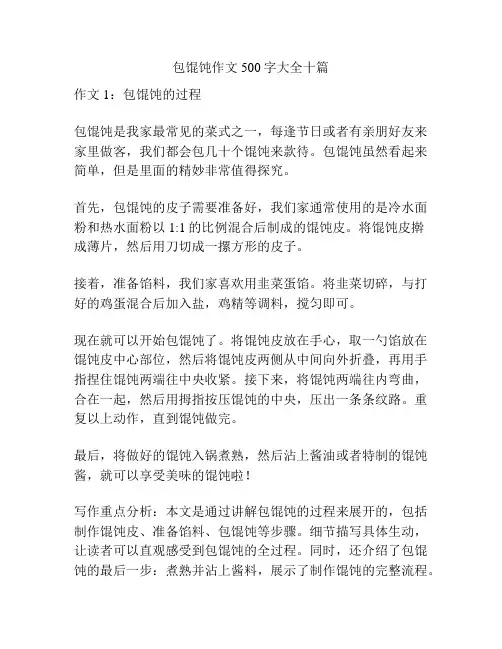 包馄饨作文 500 字大全十篇

作文 1：包馄饨的过程

包馄饨是我家最常见的菜式之一，每逢节日或者有亲朋好友来家里做客，我们都会包几十个馄饨来款待。包馄饨虽然看起来简单，但是里面的精妙非常值得探究。

首先，包馄饨的皮子需要准备好，我们家通常使用的是冷水面粉和热水面粉以 1:1 的比例混合后制成的馄饨皮。将馄饨皮擀成薄片，然后用刀切成一摞方形的皮子。

接着，准备馅料，我们家喜欢用韭菜蛋馅。将韭菜切碎，与打好的鸡蛋混合后加入盐，鸡精等调料，搅匀即可。

现在就可以开始包馄饨了。将馄饨皮放在手心，取一勺馅放在馄饨皮中心部位，然后将馄饨皮两侧从中间向外折叠，再用手指捏住馄饨两端往中央收紧。接下来，将馄饨两端往内弯曲，合在一起，然后用拇指按压馄饨的中央，压出一条条纹路。重复以上动作，直到馄饨做完。

最后，将做好的馄饨入锅煮熟，然后沾上酱油或者特制的馄饨酱，就可以享受美味的馄饨啦！

写作重点分析：本文是通过讲解包馄饨的过程来展开的，包括制作馄饨皮、准备馅料、包馄饨等步骤。细节描写具体生动，让读者可以直观感受到包馄饨的全过程。同时，还介绍了包馄饨的最后一步：煮熟并沾上酱料，展示了制作馄饨的完整流程。